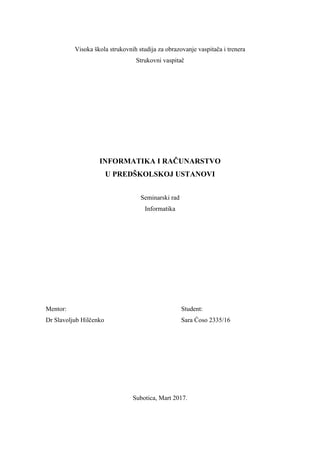 Visoka škola strukovnih studija za obrazovanje vaspitača i trenera
Strukovni vaspitač

INFORMATIKA I RAČUNARSTVO
U PREDŠKOLSKOJ USTANOVI

Seminarski rad
Informatika

Mentor:
Dr Slavoljub Hilčenko

Student:
Sara Ćoso 2335/16

Subotica, Mart 2017.